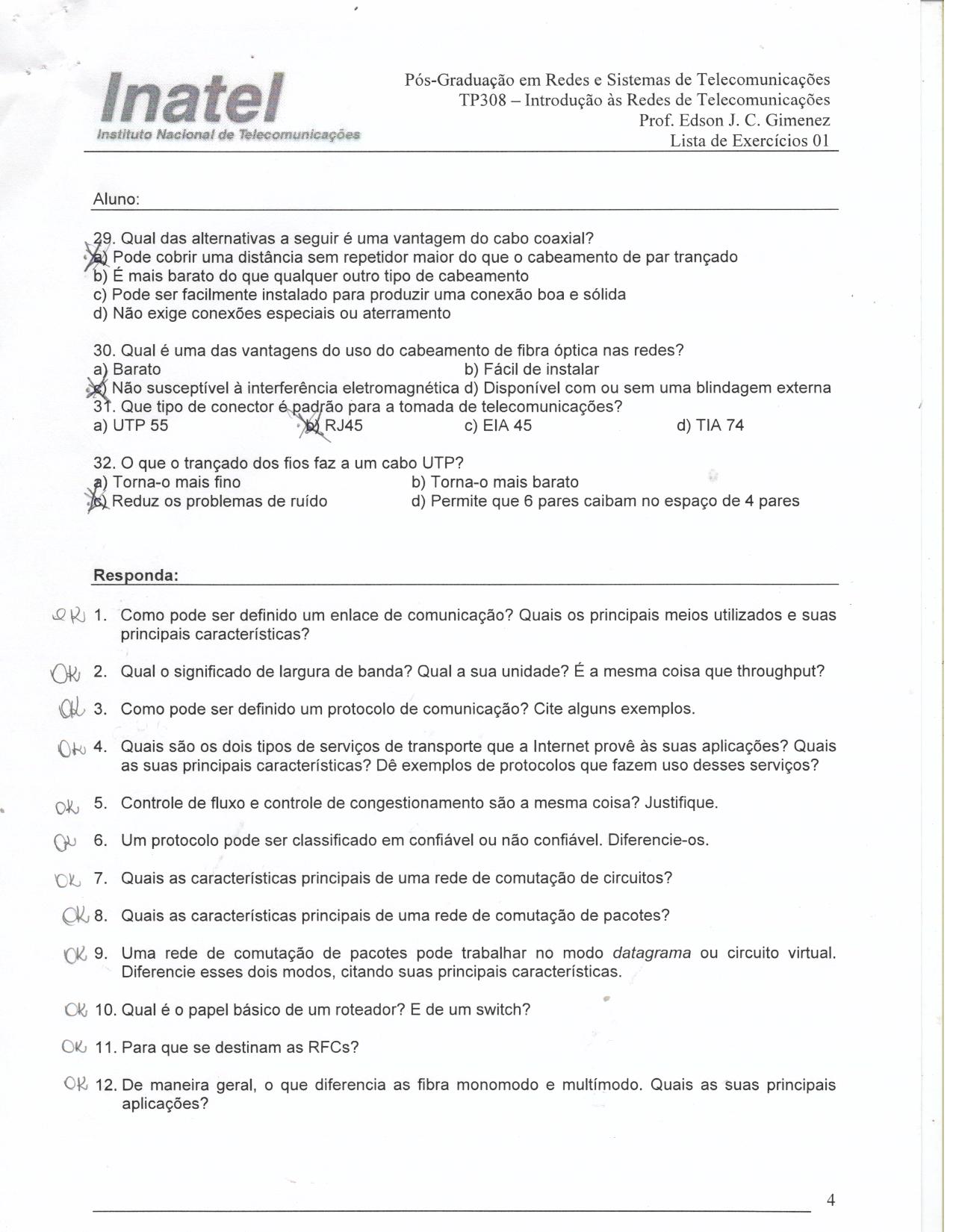 Inatel
Instituto Nacional de Telecomunicações

Pós-Graduação em Redes e Sistemas de Telecomunicações
TP308 – Introdução às Redes de Telecomunicações
Prof. Edson J. C. Gimenez
Lista de Exercícios 01

Aluno:

29. Qual das alternativas a seguir é uma vantagem do cabo coaxial?
a) Pode cobrir uma distância sem repetidor maior do que o cabeamento de par trançado
b) É mais barato do que qualquer outro tipo de cabeamento
c) Pode ser facilmente instalado para produzir uma conexão boa e sólida
d) Não exige conexões especiais ou aterramento

30. Qual é uma das vantagens do uso do cabeamento de fibra óptica nas redes?
a) Barato
b) Fácil de instalar
c) Não susceptível à interferência eletromagnética
d) Disponível com ou sem uma blindagem externa

31. Que tipo de conector é padrão para a tomada de telecomunicações?
a) UTP 55
b) RJ45
c) EIA 45
d) TIA 74

32. O que o trançado dos fios faz a um cabo UTP?
a) Torna-o mais fino
b) Torna-o mais barato
c) Reduz os problemas de ruído
d) Permite que 6 pares caibam no espaço de 4 pares

Responda:

OK 1. Como pode ser definido um enlace de comunicação? Quais os principais meios utilizados e suas principais características?

OK 2. Qual o significado de largura de banda? Qual a sua unidade? É a mesma coisa que throughput?

OK 3. Como pode ser definido um protocolo de comunicação? Cite alguns exemplos.

OK 4. Quais são os dois tipos de serviços de transporte que a Internet provê às suas aplicações? Quais as suas principais características? Dê exemplos de protocolos que fazem uso desses serviços?

OK 5. Controle de fluxo e controle de congestionamento são a mesma coisa? Justifique.

OK 6. Um protocolo pode ser classificado em confiável ou não confiável. Diferencie-os.

OK 7. Quais as características principais de uma rede de comutação de circuitos?

OK 8. Quais as características principais de uma rede de comutação de pacotes?

OK 9. Uma rede de comutação de pacotes pode trabalhar no modo datagrama ou circuito virtual. Diferencie esses dois modos, citando suas principais características.

OK 10. Qual é o papel básico de um roteador? E de um switch?

OK 11. Para que se destinam as RFCs?

OK 12. De maneira geral, o que diferencia as fibra monomodo e multímodo. Quais as suas principais aplicações?

4